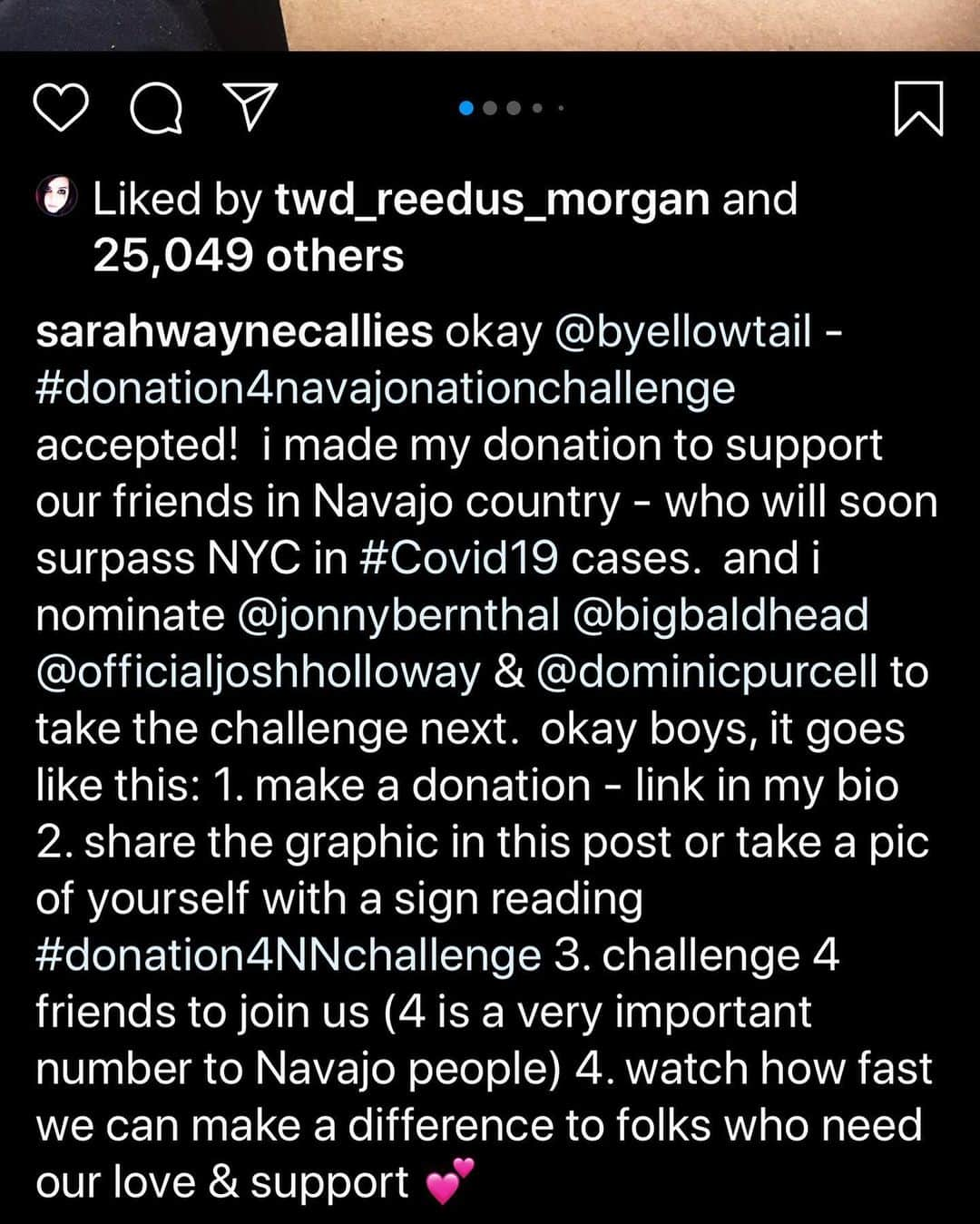 Liked by twd_reedus_morgan and 25,049 others

sarahwaynecallies okay @byellowtail - #donation4navajonationchallenge accepted!  i made my donation to support our friends in Navajo country - who will soon surpass NYC in #Covid19 cases.  and i nominate @jonnybernthal @bigbaldhead @officialjoshholloway & @dominicpurcell to take the challenge next.  okay boys, it goes like this: 1. make a donation - link in my bio 2. share the graphic in this post or take a pic of yourself with a sign reading #donation4NNchallenge 3. challenge 4 friends to join us (4 is a very important number to Navajo people) 4. watch how fast we can make a difference to folks who need our love & support 💕